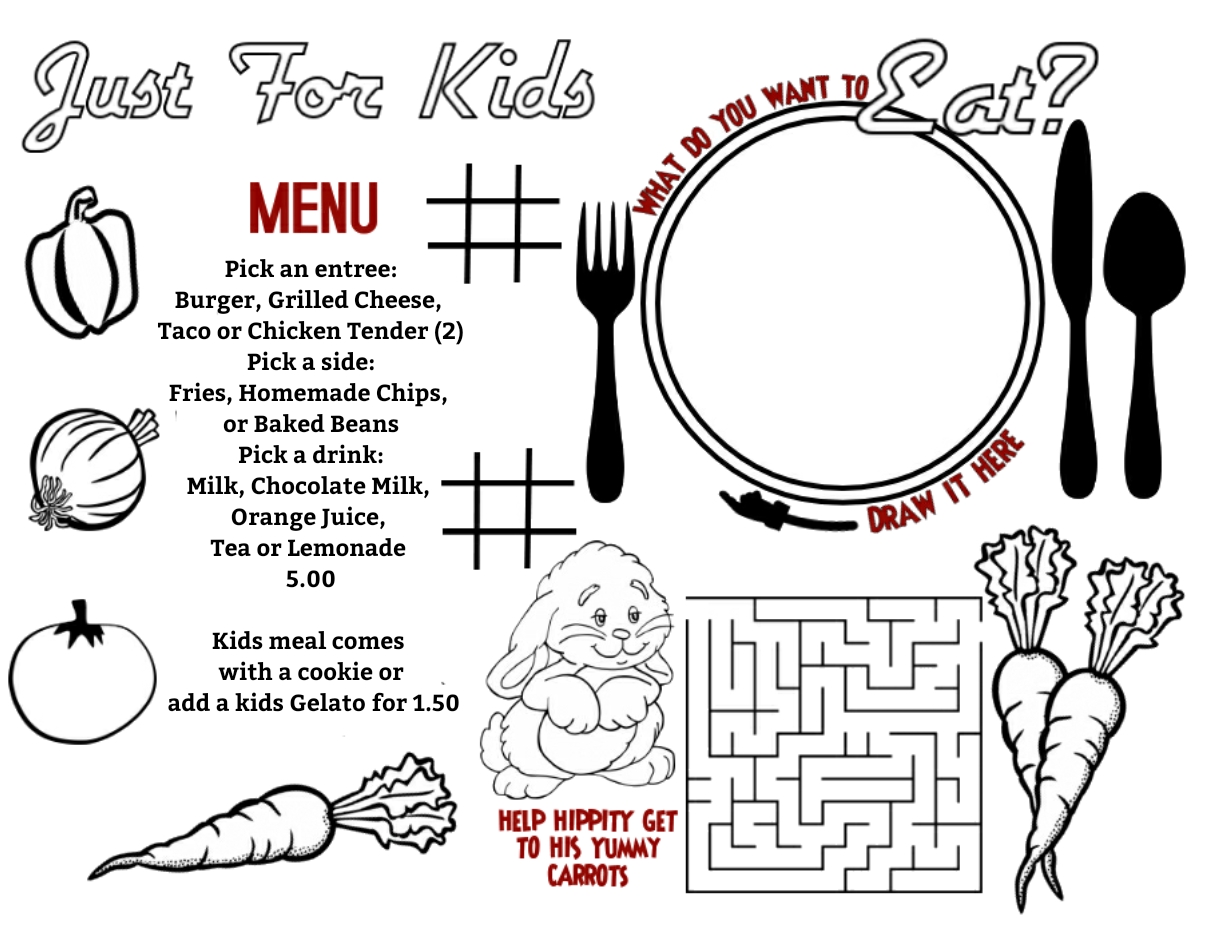 Just For Kids

WHAT DO YOU WANT TO Eat?

MENU

Pick an entree:
Burger, Grilled Cheese,
Taco or Chicken Tender (2)
Pick a side:
Fries, Homemade Chips,
or Baked Beans
Pick a drink:
Milk, Chocolate Milk,
Orange Juice,
Tea or Lemonade
5.00

Kids meal comes
with a cookie or
add a kids Gelato for 1.50

DRAW IT HERE

HELP HIPPITY GET TO HIS YUMMY CARROTS